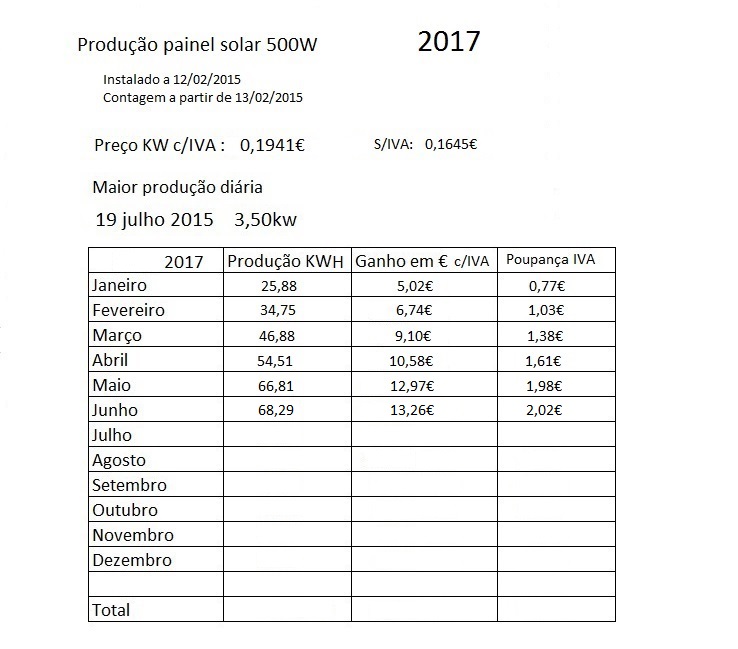 Produção painel solar 500W

2017

Instalado a 12/02/2015
Contagem a partir de 13/02/2015

Preço KW c/IVA : 0,1941€

S/IVA: 0,1645€

Maior produção diária

19 julho 2015 3,50kw

| 2017 | Produção KWH | Ganho em € c/IVA | Poupança IVA |
|---|---|---|---|
| Janeiro | 25,88 | 5,02€ | 0,77€ |
| Fevereiro | 34,75 | 6,74€ | 1,03€ |
| Março | 46,88 | 9,10€ | 1,38€ |
| Abril | 54,51 | 10,58€ | 1,61€ |
| Maio | 66,81 | 12,97€ | 1,98€ |
| Junho | 68,29 | 13,26€ | 2,02€ |
| Julho | | | |
| Agosto | | | |
| Setembro | | | |
| Outubro | | | |
| Novembro | | | |
| Dezembro | | | |
| | | | |
| Total | | | |